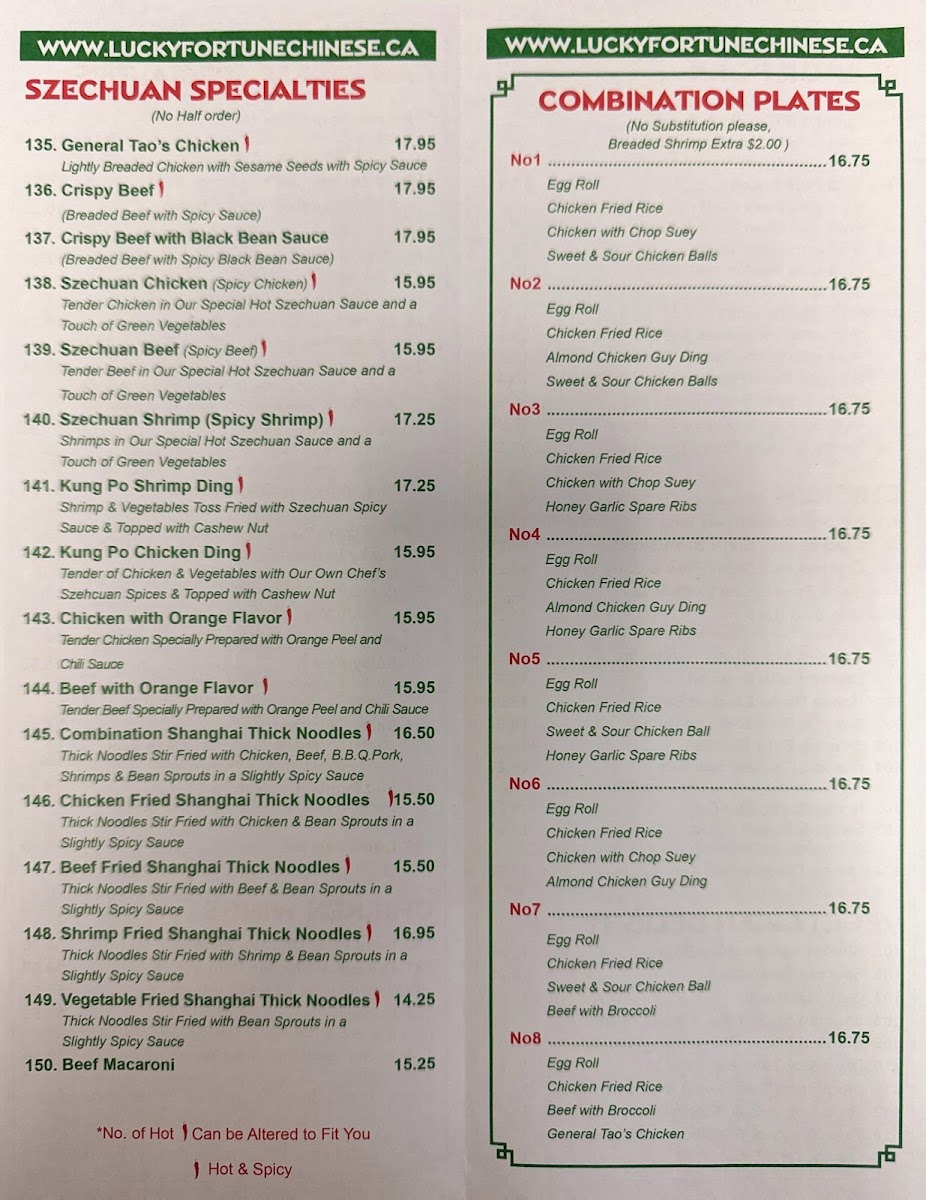 WWW.LUCKYFORTUNECHINESE.CA

SZECHUAN SPECIALTIES
(No Half order)

135. General Tao's Chicken 17.95
Lightly Breaded Chicken with Sesame Seeds with Spicy Sauce

136. Crispy Beef 17.95
(Breaded Beef with Spicy Sauce)

137. Crispy Beef with Black Bean Sauce 17.95
(Breaded Beef with Spicy Black Bean Sauce)

138. Szechuan Chicken (Spicy Chicken) 15.95
Tender Chicken in Our Special Hot Szechuan Sauce and a Touch of Green Vegetables

139. Szechuan Beef (Spicy Beef) 15.95
Tender Beef in Our Special Hot Szechuan Sauce and a Touch of Green Vegetables

140. Szechuan Shrimp (Spicy Shrimp) 17.25
Shrimps in Our Special Hot Szechuan Sauce and a Touch of Green Vegetables

141. Kung Po Shrimp Ding 17.25
Shrimp & Vegetables Toss Fried with Szechuan Spicy Sauce & Topped with Cashew Nut

142. Kung Po Chicken Ding 15.95
Tender of Chicken & Vegetables with Our Own Chef's Szehcuan Spices & Topped with Cashew Nut

143. Chicken with Orange Flavor 15.95
Tender Chicken Specially Prepared with Orange Peel and Chili Sauce

144. Beef with Orange Flavor 15.95
Tender Beef Specially Prepared with Orange Peel and Chili Sauce

145. Combination Shanghai Thick Noodles 16.50
Thick Noodles Stir Fried with Chicken, Beef, B.B.Q.Pork, Shrimps & Bean Sprouts in a Slightly Spicy Sauce

146. Chicken Fried Shanghai Thick Noodles 15.50
Thick Noodles Stir Fried with Chicken & Bean Sprouts in a Slightly Spicy Sauce

147. Beef Fried Shanghai Thick Noodles 15.50
Thick Noodles Stir Fried with Beef & Bean Sprouts in a Slightly Spicy Sauce

148. Shrimp Fried Shanghai Thick Noodles 16.95
Thick Noodles Stir Fried with Shrimp & Bean Sprouts in a Slightly Spicy Sauce

149. Vegetable Fried Shanghai Thick Noodles 14.25
Thick Noodles Stir Fried with Bean Sprouts in a Slightly Spicy Sauce

150. Beef Macaroni 15.25

*No. of Hot Can be Altered to Fit You

Hot & Spicy

WWW.LUCKYFORTUNECHINESE.CA

COMBINATION PLATES
(No Substitution please, Breaded Shrimp Extra $2.00 )

No1 ........................................16.75
Egg Roll
Chicken Fried Rice
Chicken with Chop Suey
Sweet & Sour Chicken Balls

No2 ........................................16.75
Egg Roll
Chicken Fried Rice
Almond Chicken Guy Ding
Sweet & Sour Chicken Balls

No3 ........................................16.75
Egg Roll
Chicken Fried Rice
Chicken with Chop Suey
Honey Garlic Spare Ribs

No4 ........................................16.75
Egg Roll
Chicken Fried Rice
Almond Chicken Guy Ding
Honey Garlic Spare Ribs

No5 ........................................16.75
Egg Roll
Chicken Fried Rice
Sweet & Sour Chicken Ball
Honey Garlic Spare Ribs

No6 ........................................16.75
Egg Roll
Chicken Fried Rice
Chicken with Chop Suey
Almond Chicken Guy Ding

No7 ........................................16.75
Egg Roll
Chicken Fried Rice
Sweet & Sour Chicken Ball
Beef with Broccoli

No8 ........................................16.75
Egg Roll
Chicken Fried Rice
Beef with Broccoli
General Tao's Chicken